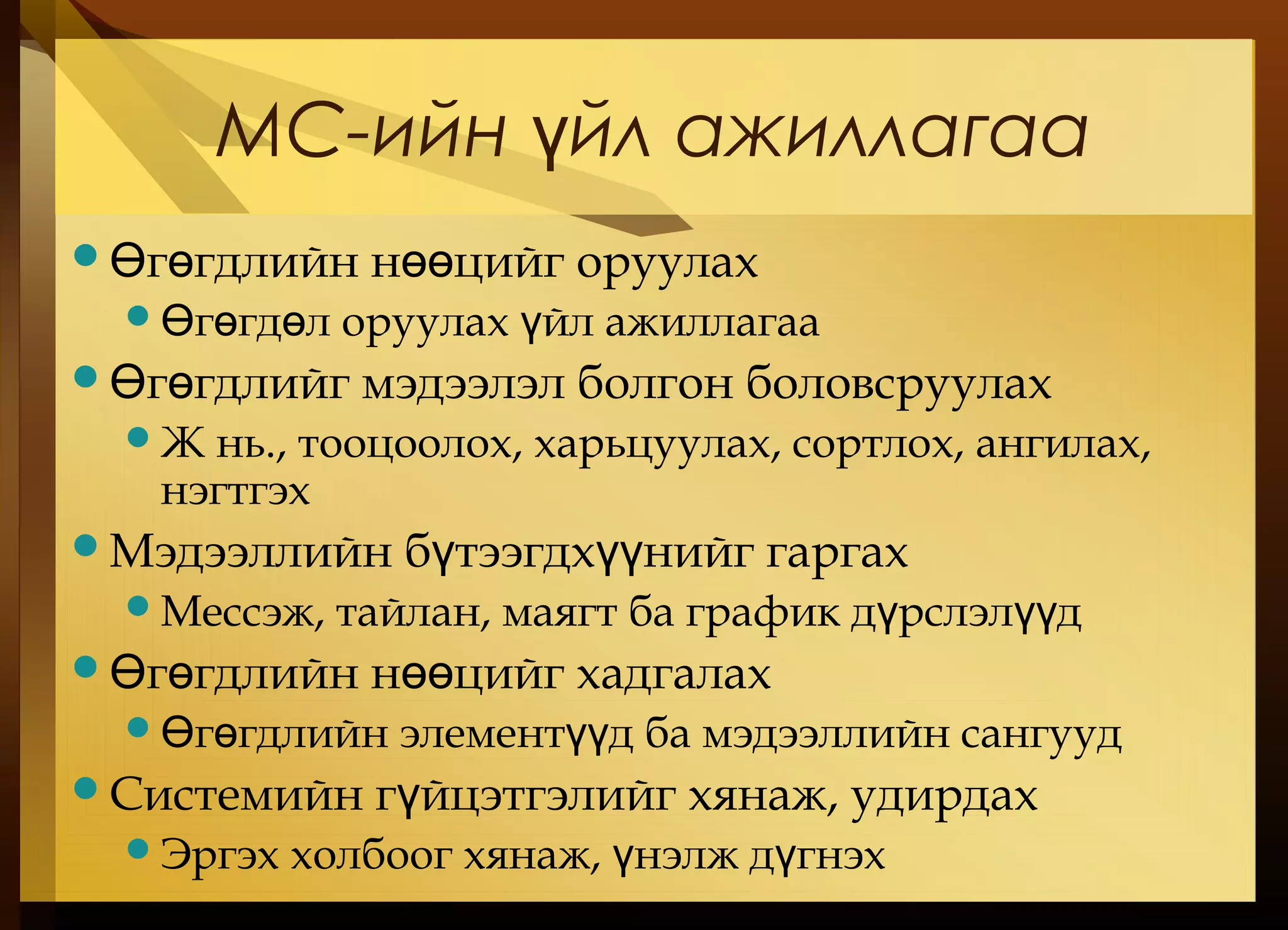 МС-ийн үйл ажиллагаа

Өгөгдлийн нөөцийг оруулах
Өгөгдөл оруулах үйл ажиллагаа
Өгөгдлийг мэдээлэл болгон боловсруулах
Ж нь., тооцоолох, харьцуулах, сортлох, ангилах, нэгтгэх
Мэдээллийн бүтээгдхүүнийг гаргах
Мессэж, тайлан, маягт ба график дүрслэлүүд
Өгөгдлийн нөөцийг хадгалах
Өгөгдлийн элементүүд ба мэдээллийн сангууд
Системийн гүйцэтгэлийг хянаж, удирдах
Эргэх холбоог хянаж, үнэлж дүгнэх